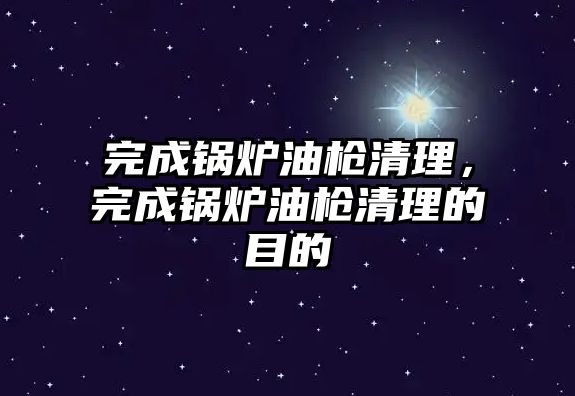 完成锅炉油枪清理，完成锅炉油枪清理的目的